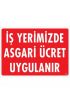 İŞ YERİMİZDE
ASGARİ ÜCRET
UYGULANIR